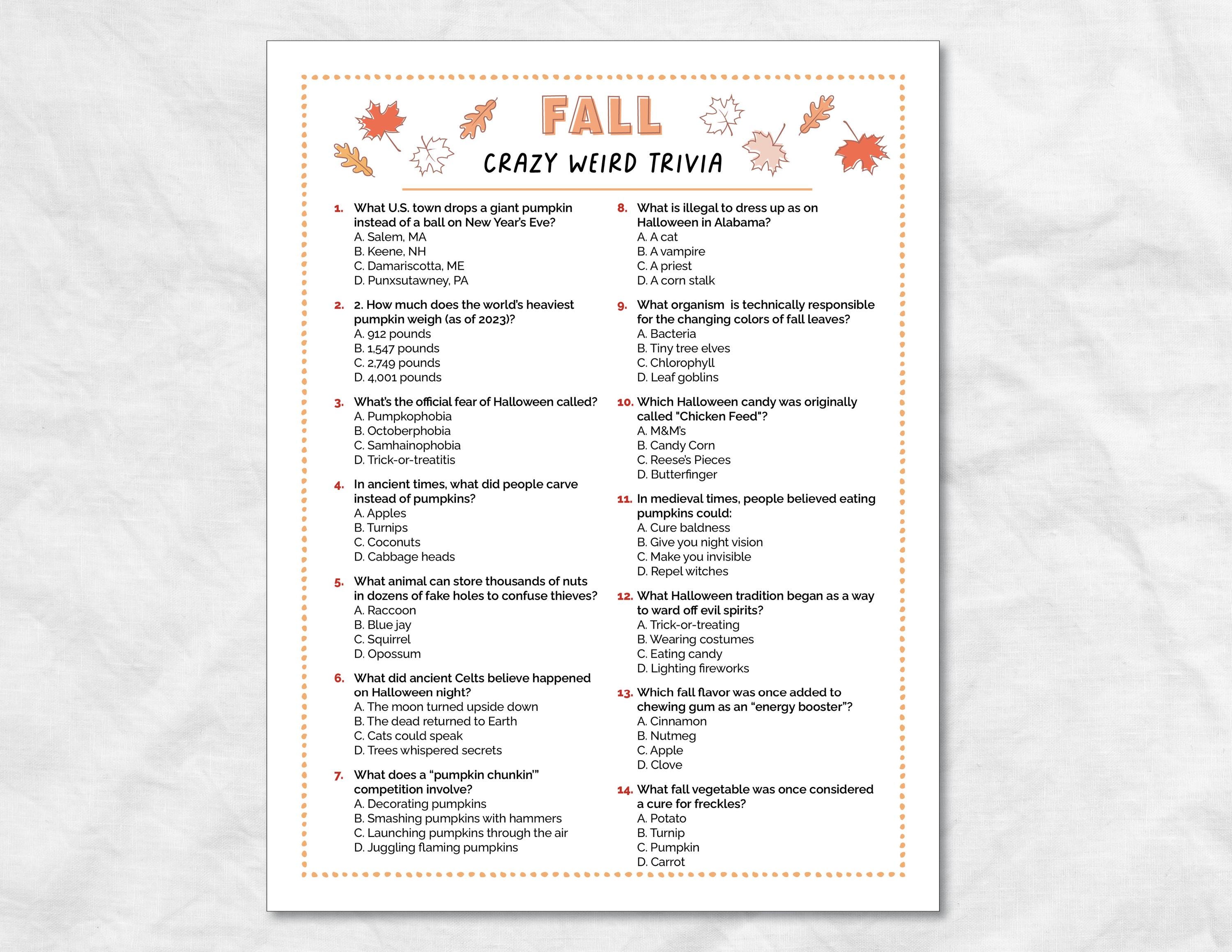 FALL
CRAZY WEIRD TRIVIA

1. What U.S. town drops a giant pumpkin instead of a ball on New Year's Eve?
A. Salem, MA
B. Keene, NH
C. Damariscotta, ME
D. Punxsutawney, PA

2. 2. How much does the world's heaviest pumpkin weigh (as of 2023)?
A. 912 pounds
B. 1,547 pounds
C. 2,749 pounds
D. 4,001 pounds

3. What's the official fear of Halloween called?
A. Pumpkophobia
B. Octoberphobia
C. Samhainophobia
D. Trick-or-treatitis

4. In ancient times, what did people carve instead of pumpkins?
A. Apples
B. Turnips
C. Coconuts
D. Cabbage heads

5. What animal can store thousands of nuts in dozens of fake holes to confuse thieves?
A. Raccoon
B. Blue jay
C. Squirrel
D. Opossum

6. What did ancient Celts believe happened on Halloween night?
A. The moon turned upside down
B. The dead returned to Earth
C. Cats could speak
D. Trees whispered secrets

7. What does a "pumpkin chunkin'" competition involve?
A. Decorating pumpkins
B. Smashing pumpkins with hammers
C. Launching pumpkins through the air
D. Juggling flaming pumpkins

8. What is illegal to dress up as on Halloween in Alabama?
A. A cat
B. A vampire
C. A priest
D. A corn stalk

9. What organism is technically responsible for the changing colors of fall leaves?
A. Bacteria
B. Tiny tree elves
C. Chlorophyll
D. Leaf goblins

10. Which Halloween candy was originally called "Chicken Feed"?
A. M&M's
B. Candy Corn
C. Reese's Pieces
D. Butterfinger

11. In medieval times, people believed eating pumpkins could:
A. Cure baldness
B. Give you night vision
C. Make you invisible
D. Repel witches

12. What Halloween tradition began as a way to ward off evil spirits?
A. Trick-or-treating
B. Wearing costumes
C. Eating candy
D. Lighting fireworks

13. Which fall flavor was once added to chewing gum as an "energy booster"?
A. Cinnamon
B. Nutmeg
C. Apple
D. Clove

14. What fall vegetable was once considered a cure for freckles?
A. Potato
B. Turnip
C. Pumpkin
D. Carrot